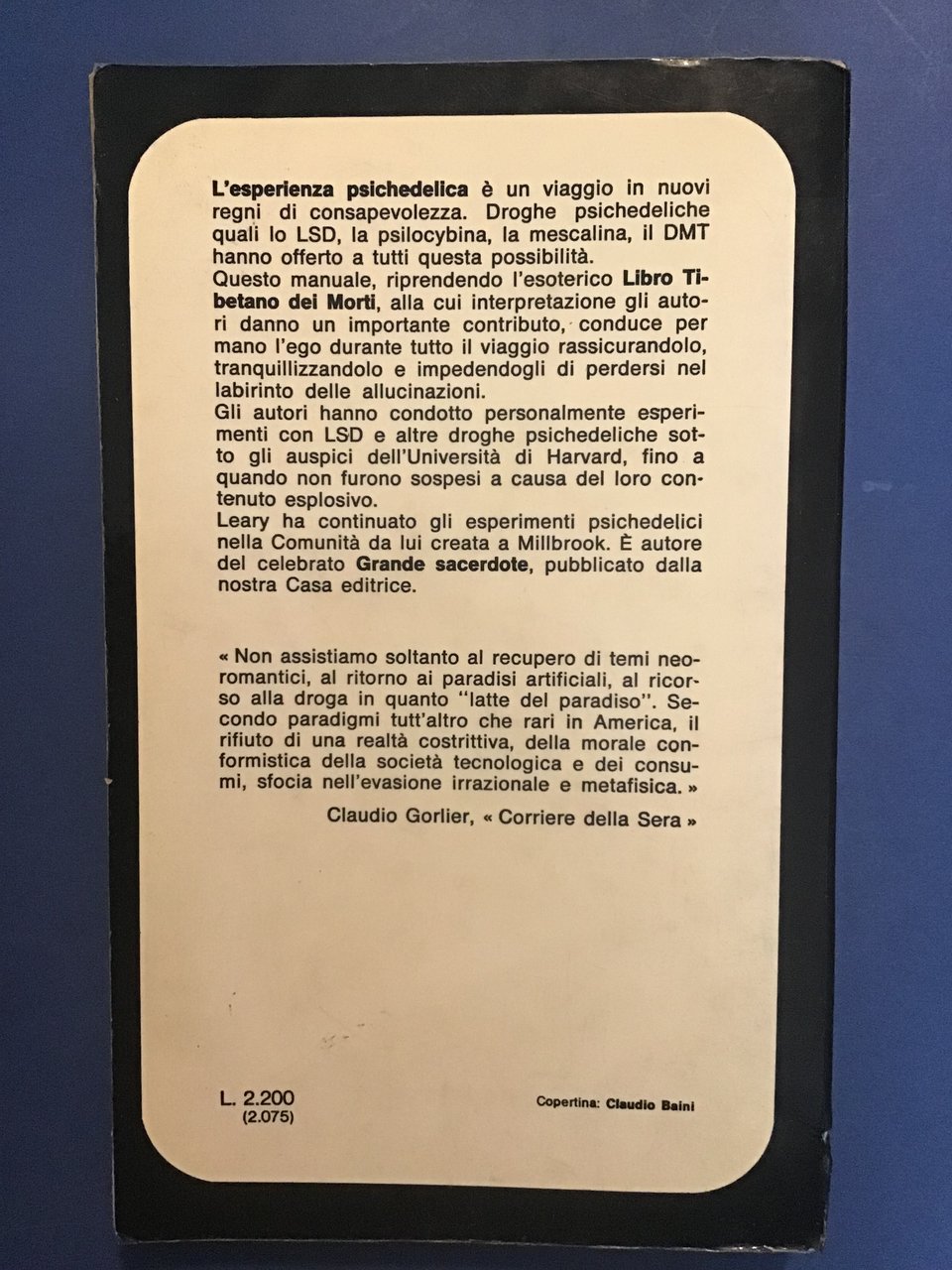 L'esperienza psichedelica è un viaggio in nuovi regni di consapevolezza. Droghe psichedeliche quali lo LSD, la psilocybina, la mescalina, il DMT hanno offerto a tutti questa possibilità.
Questo manuale, riprendendo l'esoterico Libro Tibetano dei Morti, alla cui interpretazione gli autori danno un importante contributo, conduce per mano l'ego durante tutto il viaggio rassicurandolo, tranquillizzandolo e impedendogli di perdersi nel labirinto delle allucinazioni.
Gli autori hanno condotto personalmente esperimenti con LSD e altre droghe psichedeliche sotto gli auspici dell'Università di Harvard, fino a quando non furono sospesi a causa del loro contenuto esplosivo.
Leary ha continuato gli esperimenti psichedelici nella Comunità da lui creata a Millbrook. È autore del celebrato Grande sacerdote, pubblicato dalla nostra Casa editrice.

« Non assistiamo soltanto al recupero di temi neoromantici, al ritorno ai paradisi artificiali, al ricorso alla droga in quanto "latte del paradiso". Secondo paradigmi tutt'altro che rari in America, il rifiuto di una realtà costrittiva, della morale conformistica della società tecnologica e dei consumi, sfocia nell'evasione irrazionale e metafisica. »

Claudio Gorlier, « Corriere della Sera »

L. 2.200
(2.075)

Copertina: Claudio Baini